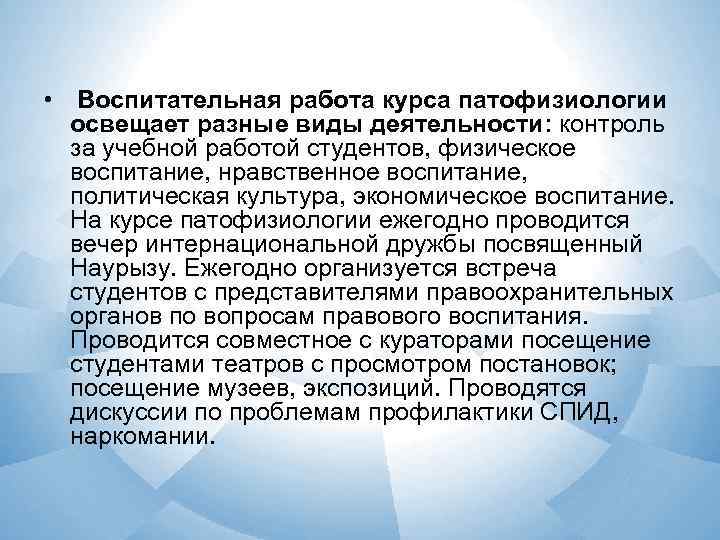 • Воспитательная работа курса патофизиологии освещает разные виды деятельности: контроль за учебной работой студентов, физическое воспитание, нравственное воспитание, политическая культура, экономическое воспитание. На курсе патофизиологии ежегодно проводится вечер интернациональной дружбы посвященный Наурызу. Ежегодно организуется встреча студентов с представителями правоохранительных органов по вопросам правового воспитания. Проводится совместное с кураторами посещение студентами театров с просмотром постановок; посещение музеев, экспозиций. Проводятся дискуссии по проблемам профилактики СПИД, наркомании.